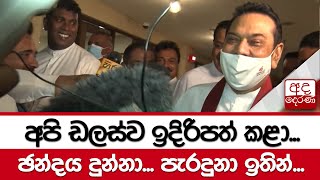 අද දෙරණ

අපි ඩලස්ව ඉදිරිපත් කළා...
ඡන්දය දුන්නා... පැරදුනා ඉතින්...